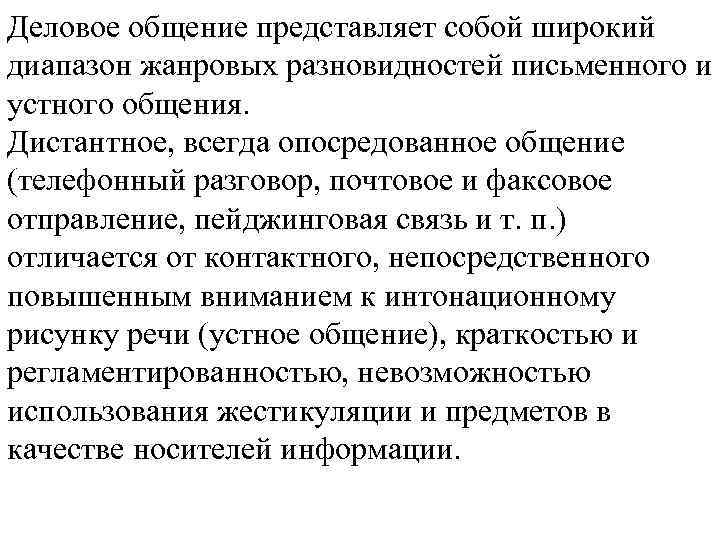 Деловое общение представляет собой широкий диапазон жанровых разновидностей письменного и устного общения.
Дистантное, всегда опосредованное общение (телефонный разговор, почтовое и факсовое отправление, пейджинговая связь и т. п.) отличается от контактного, непосредственного повышенным вниманием к интонационному рисунку речи (устное общение), краткостью и регламентированностью, невозможностью использования жестикуляции и предметов в качестве носителей информации.